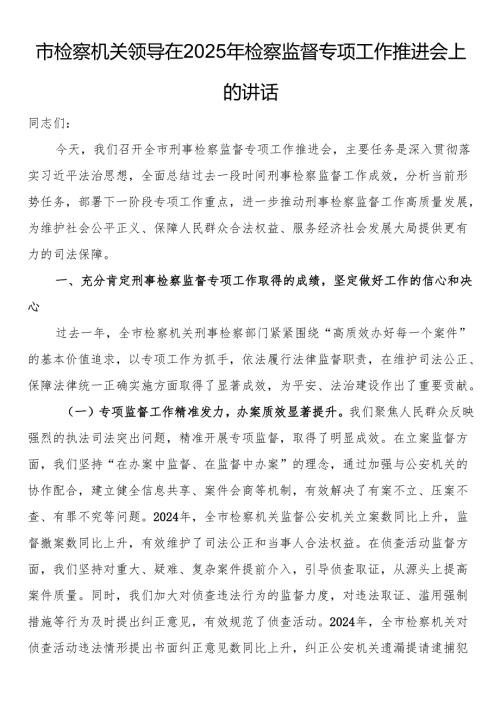 市检察机关领导在2025年检察监督专项工作推进会上的讲话

同志们：

今天，我们召开全市刑事检察监督专项工作推进会，主要任务是深入贯彻落实习近平法治思想，全面总结过去一段时间刑事检察监督工作成效，分析当前形势任务，部署下一阶段专项工作重点，进一步推动刑事检察监督工作高质量发展，为维护社会公平正义、保障人民群众合法权益、服务经济社会发展大局提供更有力的司法保障。

一、充分肯定刑事检察监督专项工作取得的成绩，坚定做好工作的信心和决心

过去一年，全市检察机关刑事检察部门紧紧围绕“高质效办好每一个案件”的基本价值追求，以专项工作为抓手，依法履行法律监督职责，在维护司法公正、保障法律统一正确实施方面取得了显著成效，为平安、法治建设作出了重要贡献。

（一）专项监督工作精准发力，办案质效显著提升。我们聚焦人民群众反映强烈的执法司法突出问题，精准开展专项监督，取得了明显成效。在立案监督方面，我们坚持“在办案中监督、在监督中办案”的理念，通过加强与公安机关的协作配合，建立健全信息共享、案件会商等机制，有效解决了有案不立、压案不查、有罪不究等问题。2024年，全市检察机关监督公安机关立案数同比上升，监督撤案数同比上升，有效维护了司法公正和当事人合法权益。在侦查活动监督方面，我们坚持对重大、疑难、复杂案件提前介入，引导侦查取证，从源头上提高案件质量。同时，我们加大对侦查违法行为的监督力度，对违法取证、滥用强制措施等行为及时提出纠正意见，有效规范了侦查活动。2024年，全市检察机关对侦查活动违法情形提出书面纠正意见数同比上升，纠正公安机关遗漏提请逮捕犯